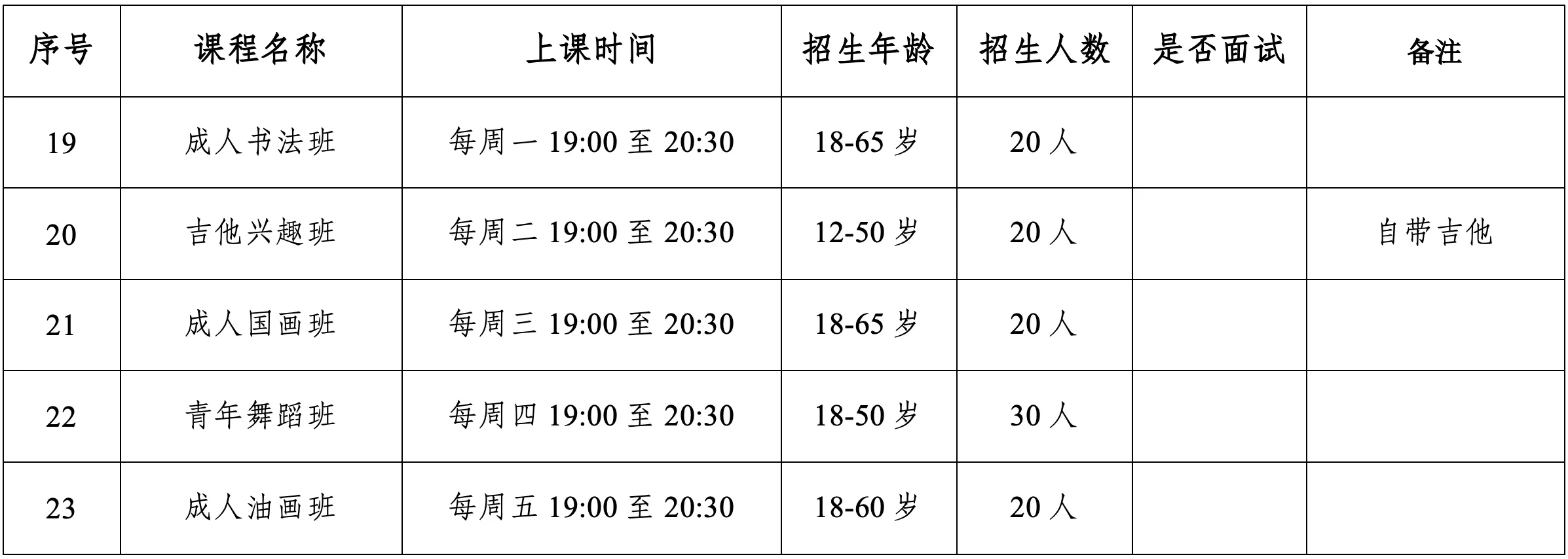 | 序号 | 课程名称 | 上课时间 | 招生年龄 | 招生人数 | 是否面试 | 备注 |
|---|---|---|---|---|---|---|
| 19 | 成人书法班 | 每周一 19:00 至 20:30 | 18-65 岁 | 20 人 | | |
| 20 | 吉他兴趣班 | 每周二 19:00 至 20:30 | 12-50 岁 | 20 人 | | 自带吉他 |
| 21 | 成人国画班 | 每周三 19:00 至 20:30 | 18-65 岁 | 20 人 | | |
| 22 | 青年舞蹈班 | 每周四 19:00 至 20:30 | 18-50 岁 | 30 人 | | |
| 23 | 成人油画班 | 每周五 19:00 至 20:30 | 18-60 岁 | 20 人 | | |